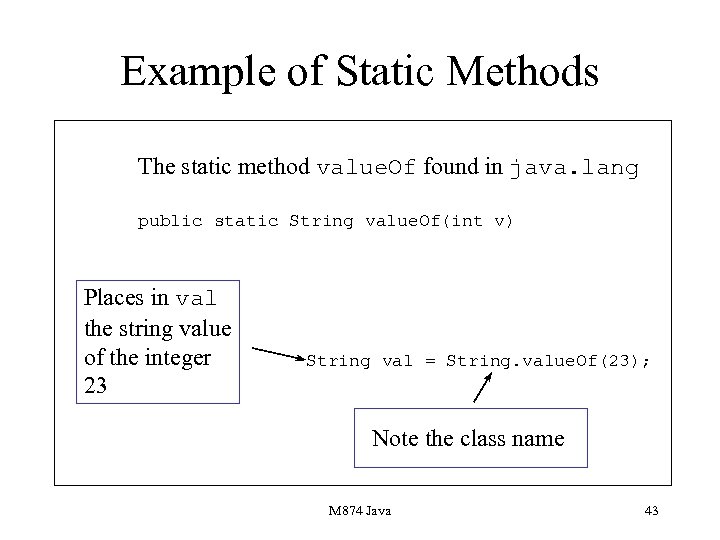 Example of Static Methods

The static method valueOf found in java.lang

public static String valueOf(int v)

Places in val the string value of the integer 23

String val = String.valueOf(23);

Note the class name

M874 Java

43